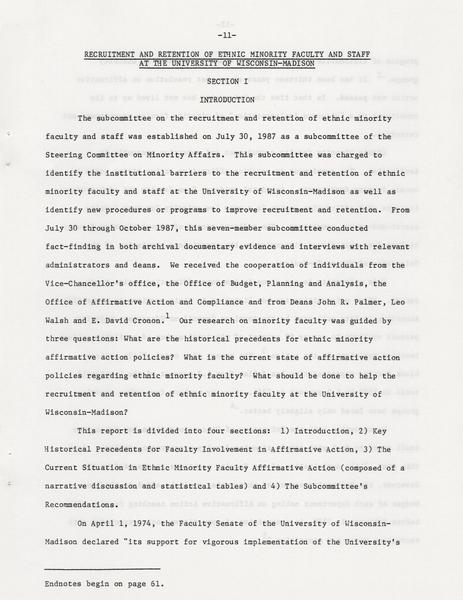 -11-

RECRUITMENT AND RETENTION OF ETHNIC MINORITY FACULTY AND STAFF AT THE UNIVERSITY OF WISCONSIN-MADISON

SECTION I

INTRODUCTION

The subcommittee on the recruitment and retention of ethnic minority faculty and staff was established on July 30, 1987 as a subcommittee of the Steering Committee on Minority Affairs. This subcommittee was charged to identify the institutional barriers to the recruitment and retention of ethnic minority faculty and staff at the University of Wisconsin-Madison as well as identify new procedures or programs to improve recruitment and retention. From July 30 through October 1987, this seven-member subcommittee conducted fact-finding in both archival documentary evidence and interviews with relevant administrators and deans. We received the cooperation of individuals from the Vice-Chancellor's office, the Office of Budget, Planning and Analysis, the Office of Affirmative Action and Compliance and from Deans John R. Palmer, Leo Walsh and E. David Cronon.$^1$ Our research on minority faculty was guided by three questions: What are the historical precedents for ethnic minority affirmative action policies? What is the current state of affirmative action policies regarding ethnic minority faculty? What should be done to help the recruitment and retention of ethnic minority faculty at the University of Wisconsin-Madison?

This report is divided into four sections: 1) Introduction, 2) Key Historical Precedents for Faculty Involvement in Affirmative Action, 3) The Current Situation in Ethnic Minority Faculty Affirmative Action (composed of a narrative discussion and statistical tables) and 4) The Subcommittee's Recommendations.

On April 1, 1974, the Faculty Senate of the University of Wisconsin-Madison declared "its support for vigorous implementation of the University's

Endnotes begin on page 61.